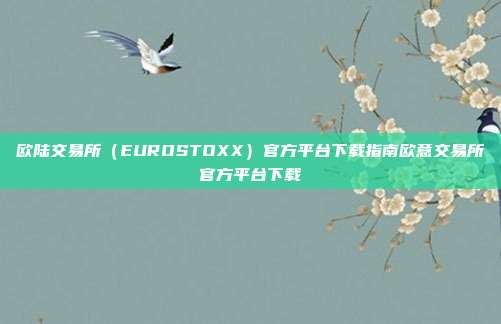 欧陆交易所（EUROSTOXX）官方平台下载指南欧意交易所官方平台下载